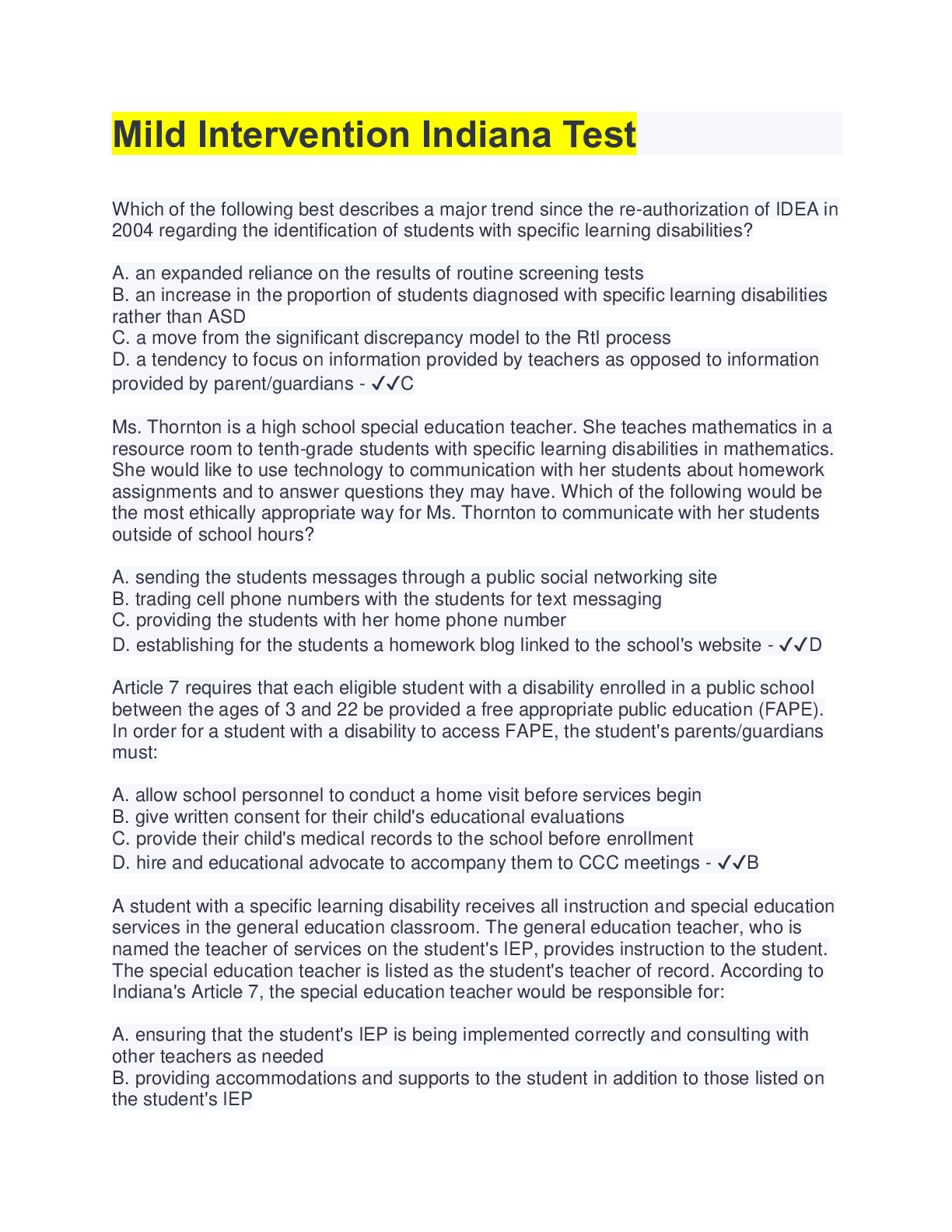 Mild Intervention Indiana Test

Which of the following best describes a major trend since the re-authorization of IDEA in 2004 regarding the identification of students with specific learning disabilities?

A. an expanded reliance on the results of routine screening tests
B. an increase in the proportion of students diagnosed with specific learning disabilities rather than ASD
C. a move from the significant discrepancy model to the RtI process
D. a tendency to focus on information provided by teachers as opposed to information provided by parent/guardians - ✓✓C

Ms. Thornton is a high school special education teacher. She teaches mathematics in a resource room to tenth-grade students with specific learning disabilities in mathematics. She would like to use technology to communication with her students about homework assignments and to answer questions they may have. Which of the following would be the most ethically appropriate way for Ms. Thornton to communicate with her students outside of school hours?

A. sending the students messages through a public social networking site
B. trading cell phone numbers with the students for text messaging
C. providing the students with her home phone number
D. establishing for the students a homework blog linked to the school's website - ✓✓D

Article 7 requires that each eligible student with a disability enrolled in a public school between the ages of 3 and 22 be provided a free appropriate public education (FAPE). In order for a student with a disability to access FAPE, the student's parents/guardians must:

A. allow school personnel to conduct a home visit before services begin
B. give written consent for their child's educational evaluations
C. provide their child's medical records to the school before enrollment
D. hire and educational advocate to accompany them to CCC meetings - ✓✓B

A student with a specific learning disability receives all instruction and special education services in the general education classroom. The general education teacher, who is named the teacher of services on the student's IEP, provides instruction to the student. The special education teacher is listed as the student's teacher of record. According to Indiana's Article 7, the special education teacher would be responsible for:

A. ensuring that the student's IEP is being implemented correctly and consulting with other teachers as needed
B. providing accommodations and supports to the student in addition to those listed on the student's IEP